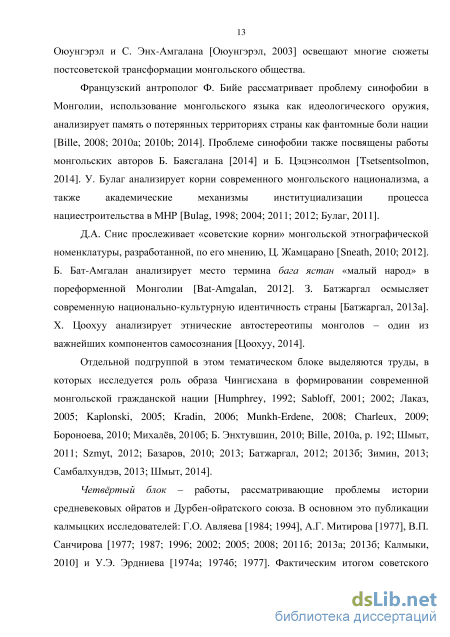 13

Оюунгэрэл и С. Энх-Амгалана [Оюунгэрэл, 2003] освещают многие сюжеты постсоветской трансформации монгольского общества.

Французский антрополог Ф. Бийе рассматривает проблему синофобии в Монголии, использование монгольского языка как идеологического оружия, анализирует память о потерянных территориях страны как фантомные боли нации [Bille, 2008; 2010a; 2010b; 2014]. Проблеме синофобии также посвящены работы монгольских авторов Б. Баясгалана [2014] и Б. Цэцэнсолмон [Tsetsentsolmon, 2014]. У. Булаг анализирует корни современного монгольского национализма, а также академические механизмы институциализации процесса нациестроительства в МНР [Bulag, 1998; 2004; 2011; 2012; Булаг, 2011].

Д.А. Снис прослеживает «советские корни» монгольской этнографической номенклатуры, разработанной, по его мнению, Ц. Жамцарано [Sneath, 2010; 2012]. Б. Бат-Амгалан анализирует место термина бага ястан «малый народ» в пореформенной Монголии [Bat-Amgalan, 2012]. З. Батжаргал осмысляет современную национально-культурную идентичность страны [Батжаргал, 2013а]. Х. Цоохуу анализирует этнические автостереотипы монголов – один из важнейших компонентов самосознания [Цоохуу, 2014].

Отдельной подгруппой в этом тематическом блоке выделяются труды, в которых исследуется роль образа Чингисхана в формировании современной монгольской гражданской нации [Humphrey, 1992; Sabloff, 2001; 2002; Лаказ, 2005; Kaplonski, 2005; Kradin, 2006; Munkh-Erdene, 2008; Charleux, 2009; Бороноева, 2010; Михалёв, 2010б; Б. Энхтувшин, 2010; Bille, 2010a, p. 192; Шмыт, 2011; Szmyt, 2012; Базаров, 2010; 2013; Батжаргал, 2012; 2013б; Зимин, 2013; Самбалхундэв, 2013; Шмыт, 2014].

Четвёртый блок – работы, рассматривающие проблемы истории средневековых ойратов и Дурбен-ойратского союза. В основном это публикации калмыцких исследователей: Г.О. Авляева [1984; 1994], А.Г. Митирова [1977], В.П. Санчирова [1977; 1987; 1996; 2002; 2005; 2008; 2011б; 2013а; 2013б; Калмыки, 2010] и У.Э. Эрдниева [1974а; 1974б; 1977]. Фактическим итогом советского

dsLib.net
библиотека диссертаций